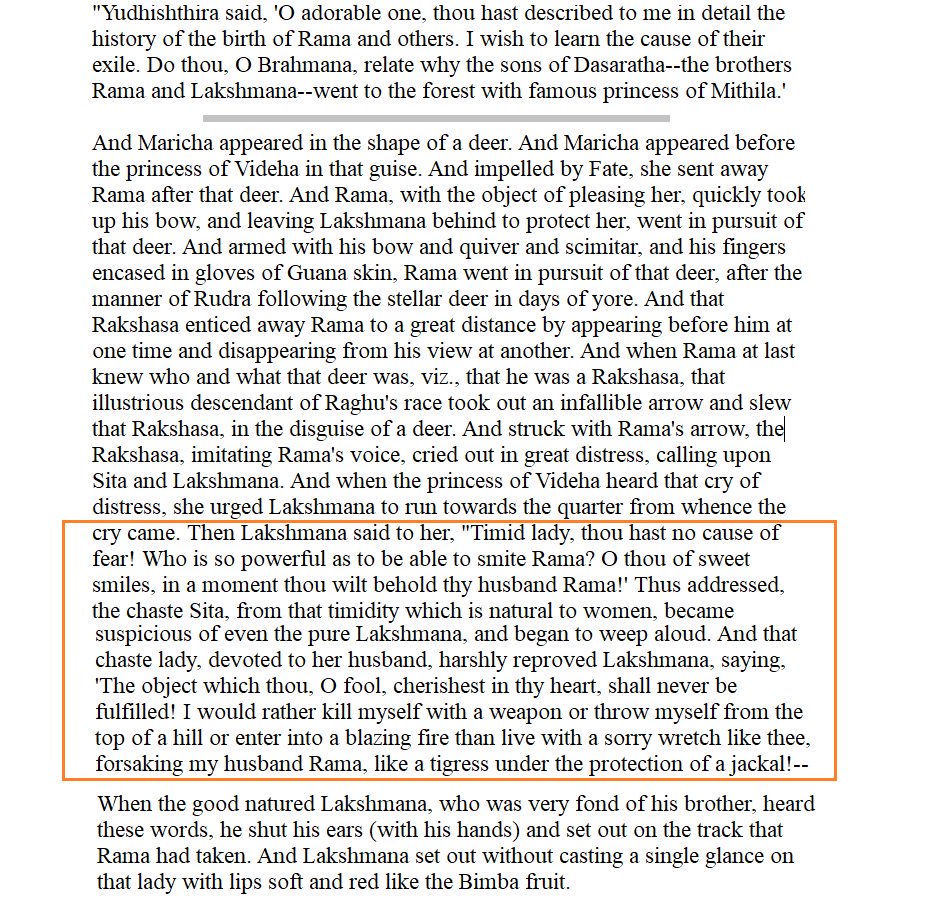 "Yudhishthira said, 'O adorable one, thou hast described to me in detail the history of the birth of Rama and others. I wish to learn the cause of their exile. Do thou, O Brahmana, relate why the sons of Dasaratha--the brothers Rama and Lakshmana--went to the forest with famous princess of Mithila.'

And Maricha appeared in the shape of a deer. And Maricha appeared before the princess of Videha in that guise. And impelled by Fate, she sent away Rama after that deer. And Rama, with the object of pleasing her, quickly took up his bow, and leaving Lakshmana behind to protect her, went in pursuit of that deer. And armed with his bow and quiver and scimitar, and his fingers encased in gloves of Guana skin, Rama went in pursuit of that deer, after the manner of Rudra following the stellar deer in days of yore. And that Rakshasa enticed away Rama to a great distance by appearing before him at one time and disappearing from his view at another. And when Rama at last knew who and what that deer was, viz., that he was a Rakshasa, that illustrious descendant of Raghu's race took out an infallible arrow and slew that Rakshasa, in the disguise of a deer. And struck with Rama's arrow, the Rakshasa, imitating Rama's voice, cried out in great distress, calling upon Sita and Lakshmana. And when the princess of Videha heard that cry of distress, she urged Lakshmana to run towards the quarter from whence the cry came. Then Lakshmana said to her, "Timid lady, thou hast no cause of fear! Who is so powerful as to be able to smite Rama? O thou of sweet smiles, in a moment thou wilt behold thy husband Rama!' Thus addressed, the chaste Sita, from that timidity which is natural to women, became suspicious of even the pure Lakshmana, and began to weep aloud. And that chaste lady, devoted to her husband, harshly reproved Lakshmana, saying, 'The object which thou, O fool, cherishest in thy heart, shall never be fulfilled! I would rather kill myself with a weapon or throw myself from the top of a hill or enter into a blazing fire than live with a sorry wretch like thee, forsaking my husband Rama, like a tigress under the protection of a jackal!--

When the good natured Lakshmana, who was very fond of his brother, heard these words, he shut his ears (with his hands) and set out on the track that Rama had taken. And Lakshmana set out without casting a single glance on that lady with lips soft and red like the Bimba fruit.